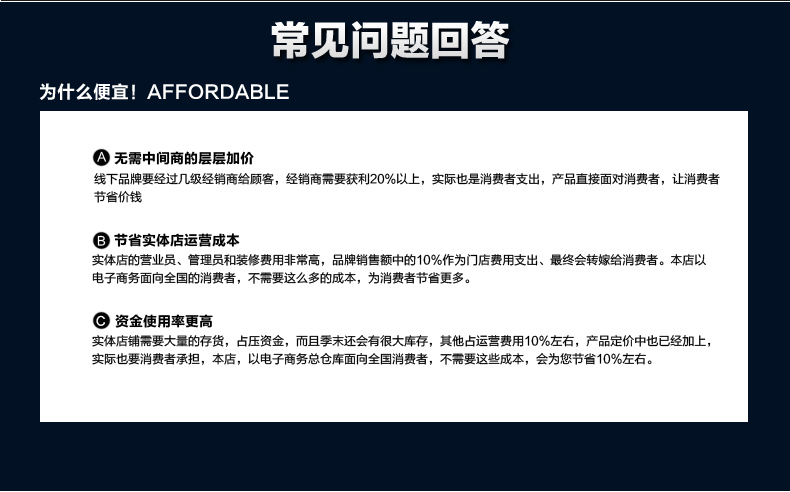 常见问题回答

为什么便宜！AFFORDABLE

A 无需中间商的层层加价
线下品牌要经过几级经销商给顾客，经销商需要获利20%以上，实际也是消费者支出，产品直接面对消费者，让消费者节省价钱

B 节省实体店运营成本
实体店的营业员、管理员和装修费用非常高，品牌销售额中的10%作为门店费用支出、最终会转嫁给消费者。本店以电子商务面向全国的消费者，不需要这么多的成本，为消费者节省更多。

C 资金使用率更高
实体店铺需要大量的存货，占压资金，而且季末还会有很大库存，其他占运营费用10%左右，产品定价中也已经加上，实际也要消费者承担，本店，以电子商务总仓库面向全国消费者，不需要这些成本，会为您节省10%左右。